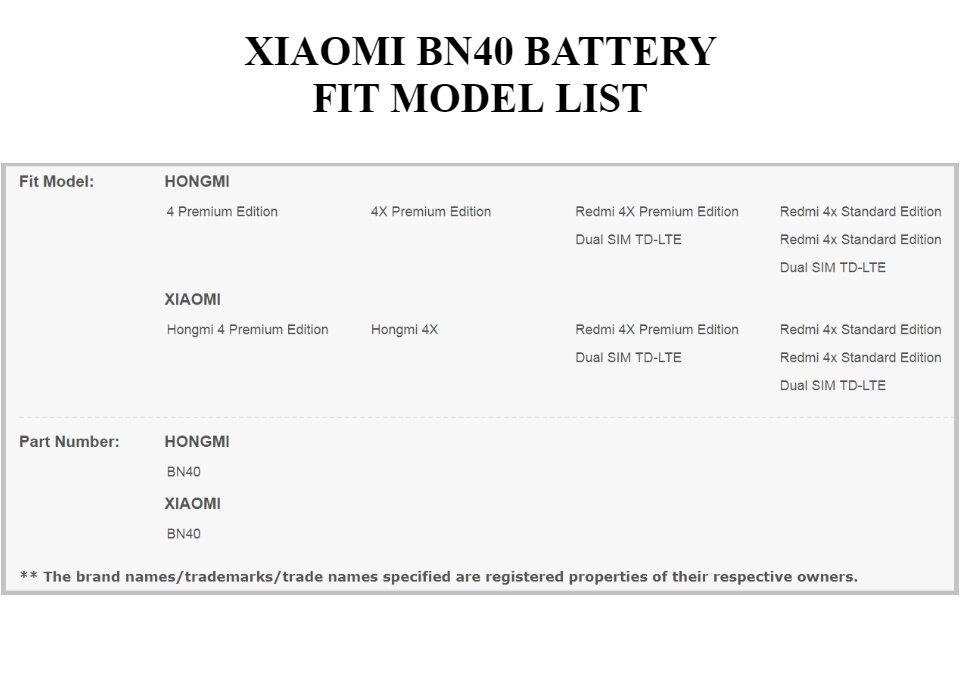 XIAOMI BN40 BATTERY
FIT MODEL LIST

Fit Model: HONGMI

4 Premium Edition

4X Premium Edition

Redmi 4X Premium Edition

Dual SIM TD-LTE

Redmi 4x Standard Edition

Redmi 4x Standard Edition

Dual SIM TD-LTE

XIAOMI

Hongmi 4 Premium Edition

Hongmi 4X

Redmi 4X Premium Edition

Dual SIM TD-LTE

Redmi 4x Standard Edition

Redmi 4x Standard Edition

Dual SIM TD-LTE

Part Number: HONGMI

BN40

XIAOMI

BN40

** The brand names/trademarks/trade names specified are registered properties of their respective owners.